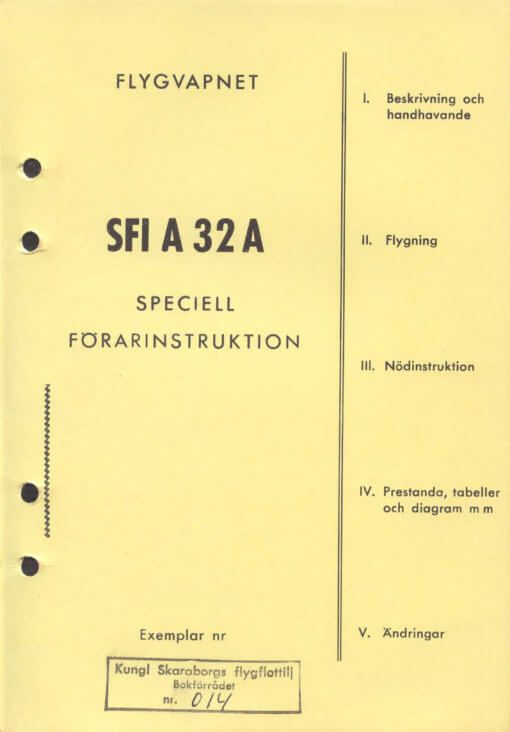 FLYGVAPNET

SFI A 32 A

SPECIELL

FÖRARINSTRUKTION

Exemplar nr

Kungl Skaraborgs flygflottilj
Bokförrådet
nr. 014

I. Beskrivning och handhavande

II. Flygning

III. Nödinstruktion

IV. Prestanda, tabeller och diagram m m

V. Ändringar